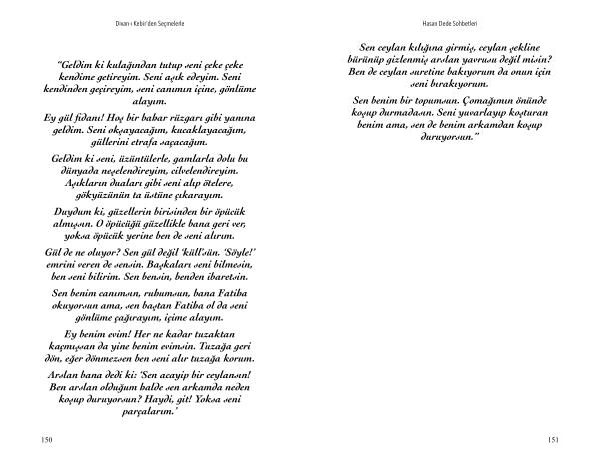 Divan-ı Kebir'den Seçmelerle

"Geldim ki kulağından tutup seni çeke çeke kendime getireyim. Seni aşık edeyim. Seni kendinden geçireyim, seni canımın içine, gönlüme alayım.

Ey gül fidanı! Hoş bir bahar rüzgarı gibi yanına geldim. Seni okşayacağım, kucaklayacağım, güllerini etrafa saçacağım.

Geldim ki seni, üzüntülerle, gamlarla dolu bu dünyada neşelendireyim, cilvelendireyim. Aşıkların duaları gibi seni alıp ötelere, gökyüzünün ta üstüne çıkarayım.

Duydum ki, güzellerin birisinden bir öpücük almışsın. O öpücüğü güzellikle bana geri ver, yoksa öpücük yerine ben de seni alırım.

Gül de ne oluyor? Sen gül değil 'küll'sün. 'Söyle!' emrini veren de sensin. Başkaları seni bilmesin, ben seni bilirim. Sen bensin, benden ibaretsin.

Sen benim canımsın, ruhumsun, bana Fatiha okuyorsun ama, sen baştan Fatiha ol da seni gönlüme çağırayım, içime alayım.

Ey benim evim! Her ne kadar tuzaktan kaçmışsan da yine benim evimsin. Tuzağa geri dön, eğer dönmezsen ben seni alır tuzağa korum.

Arslan bana dedi ki: 'Sen acayip bir ceylansın! Ben arslan olduğum halde sen arkamda neden koşup duruyorsun? Haydi, git! Yoksa seni parçalarım.'

150

Hasan Dede Sohbetleri

Sen ceylan kılığına girmiş, ceylan şekline bürünüp gizlenmiş arslan yavrusu değil misin? Ben de ceylan suretine bakıyorum da onun için seni bırakıyorum.

Sen benim bir topumsun. Çomağımın önünde koşup durmadasın. Seni yuvarlayıp koşturan benim ama, sen de benim arkamdan koşup duruyorsun."

151